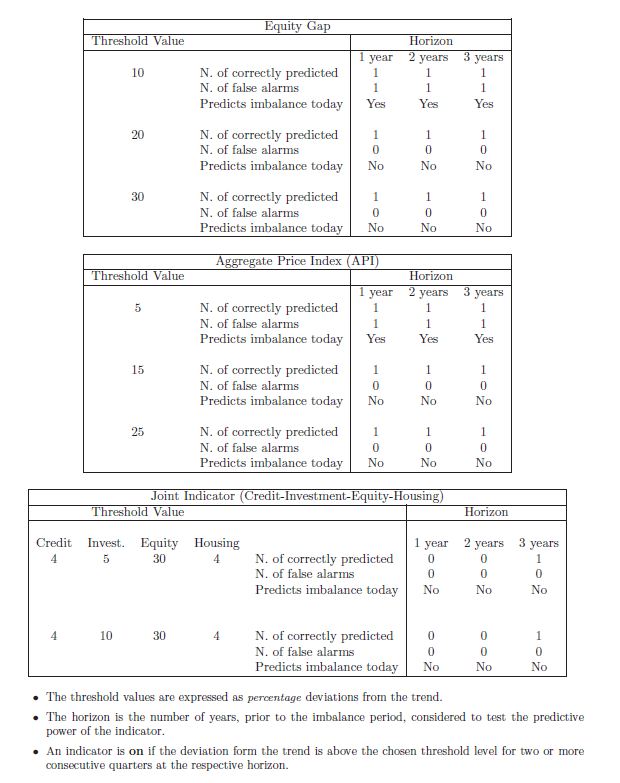 Equity Gap

| Threshold Value | | Horizon | | |
|---|---|---|---|---|
| | | 1 year | 2 years | 3 years |
| 10 | N. of correctly predicted | 1 | 1 | 1 |
| | N. of false alarms | 1 | 1 | 1 |
| | Predicts imbalance today | Yes | Yes | Yes |
| 20 | N. of correctly predicted | 1 | 1 | 1 |
| | N. of false alarms | 0 | 0 | 0 |
| | Predicts imbalance today | No | No | No |
| 30 | N. of correctly predicted | 1 | 1 | 1 |
| | N. of false alarms | 0 | 0 | 0 |
| | Predicts imbalance today | No | No | No |

Aggregate Price Index (API)

| Threshold Value | | Horizon | | |
|---|---|---|---|---|
| | | 1 year | 2 years | 3 years |
| 5 | N. of correctly predicted | 1 | 1 | 1 |
| | N. of false alarms | 1 | 1 | 1 |
| | Predicts imbalance today | Yes | Yes | Yes |
| 15 | N. of correctly predicted | 1 | 1 | 1 |
| | N. of false alarms | 0 | 0 | 0 |
| | Predicts imbalance today | No | No | No |
| 25 | N. of correctly predicted | 1 | 1 | 1 |
| | N. of false alarms | 0 | 0 | 0 |
| | Predicts imbalance today | No | No | No |

Joint Indicator (Credit-Investment-Equity-Housing)

| Threshold Value | | | | | Horizon | | |
|---|---|---|---|---|---|---|---|
| Credit | Invest. | Equity | Housing | | 1 year | 2 years | 3 years |
| 4 | 5 | 30 | 4 | N. of correctly predicted | 0 | 0 | 1 |
| | | | | N. of false alarms | 0 | 0 | 0 |
| | | | | Predicts imbalance today | No | No | No |
| 4 | 10 | 30 | 4 | N. of correctly predicted | 0 | 0 | 1 |
| | | | | N. of false alarms | 0 | 0 | 0 |
| | | | | Predicts imbalance today | No | No | No |

• The threshold values are expressed as percentage deviations from the trend.

• The horizon is the number of years, prior to the imbalance period, considered to test the predictive power of the indicator.

• An indicator is on if the deviation form the trend is above the chosen threshold level for two or more consecutive quarters at the respective horizon.